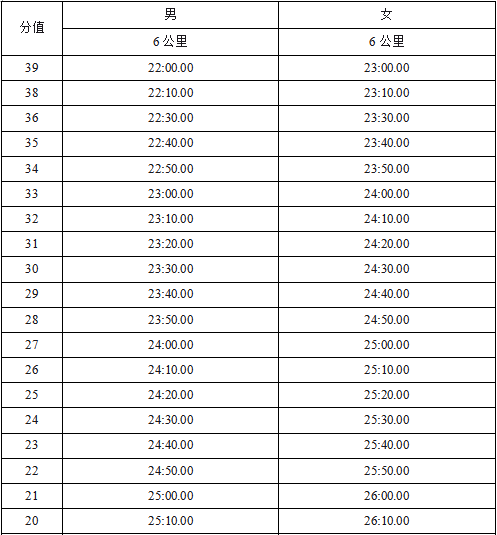 | 分值 | 男 | 女 |
|---|---|---|
| | 6 公里 | 6 公里 |
| 39 | 22:00.00 | 23:00.00 |
| 38 | 22:10.00 | 23:10.00 |
| 36 | 22:30.00 | 23:30.00 |
| 35 | 22:40.00 | 23:40.00 |
| 34 | 22:50.00 | 23:50.00 |
| 33 | 23:00.00 | 24:00.00 |
| 32 | 23:10.00 | 24:10.00 |
| 31 | 23:20.00 | 24:20.00 |
| 30 | 23:30.00 | 24:30.00 |
| 29 | 23:40.00 | 24:40.00 |
| 28 | 23:50.00 | 24:50.00 |
| 27 | 24:00.00 | 25:00.00 |
| 26 | 24:10.00 | 25:10.00 |
| 25 | 24:20.00 | 25:20.00 |
| 24 | 24:30.00 | 25:30.00 |
| 23 | 24:40.00 | 25:40.00 |
| 22 | 24:50.00 | 25:50.00 |
| 21 | 25:00.00 | 26:00.00 |
| 20 | 25:10.00 | 26:10.00 |